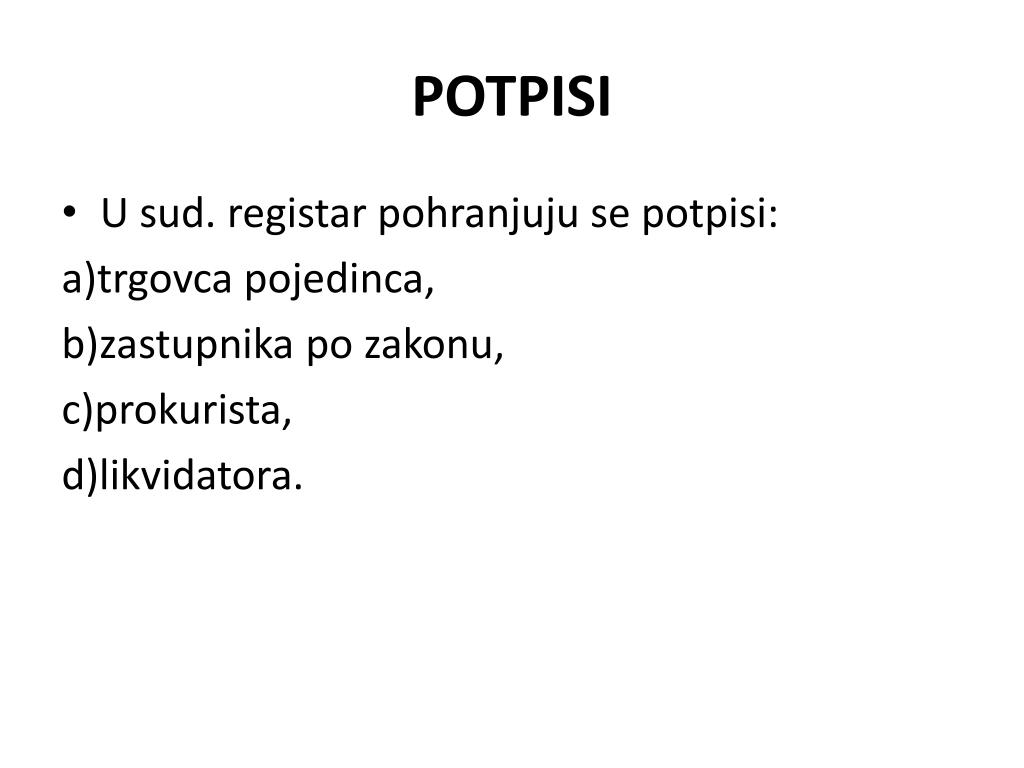 POTPISI

• U sud. registar pohranjuju se potpisi:
a)trgovca pojedinca,
b)zastupnika po zakonu,
c)prokurista,
d)likvidatora.